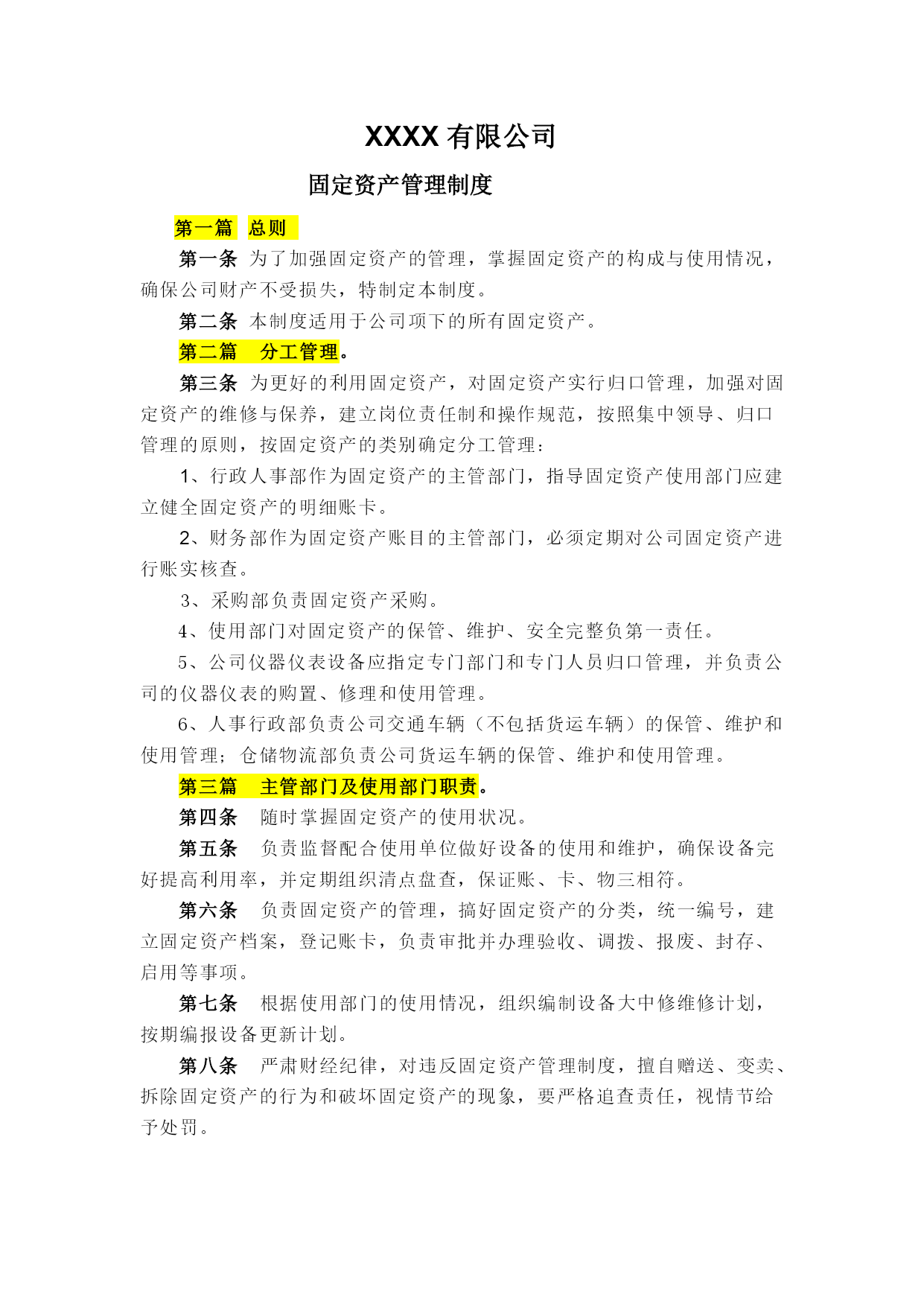 XXXX 有限公司

固定资产管理制度

第一篇 总则

第一条 为了加强固定资产的管理，掌握固定资产的构成与使用情况，确保公司财产不受损失，特制定本制度。

第二条 本制度适用于公司项下的所有固定资产。

第二篇 分工管理。

第三条 为更好的利用固定资产，对固定资产实行归口管理，加强对固定资产的维修与保养，建立岗位责任制和操作规范，按照集中领导、归口管理的原则，按固定资产的类别确定分工管理：

1、行政人事部作为固定资产的主管部门，指导固定资产使用部门应建立健全固定资产的明细账卡。

2、财务部作为固定资产账目的主管部门，必须定期对公司固定资产进行账实核查。

3、采购部负责固定资产采购。

4、使用部门对固定资产的保管、维护、安全完整负第一责任。

5、公司仪器仪表设备应指定专门部门和专门人员归口管理，并负责公司的仪器仪表的购置、修理和使用管理。

6、人事行政部负责公司交通车辆（不包括货运车辆）的保管、维护和使用管理；仓储物流部负责公司货运车辆的保管、维护和使用管理。

第三篇 主管部门及使用部门职责。

第四条 随时掌握固定资产的使用状况。

第五条 负责监督配合使用单位做好设备的使用和维护，确保设备完好提高利用率，并定期组织清点盘查，保证账、卡、物三相符。

第六条 负责固定资产的管理，搞好固定资产的分类，统一编号，建立固定资产档案，登记账卡，负责审批并办理验收、调拨、报废、封存、启用等事项。

第七条 根据使用部门的使用情况，组织编制设备大中修维修计划，按期编报设备更新计划。

第八条 严肃财经纪律，对违反固定资产管理制度，擅自赠送、变卖、拆除固定资产的行为和破坏固定资产的现象，要严格追查责任，视情节给予处罚。